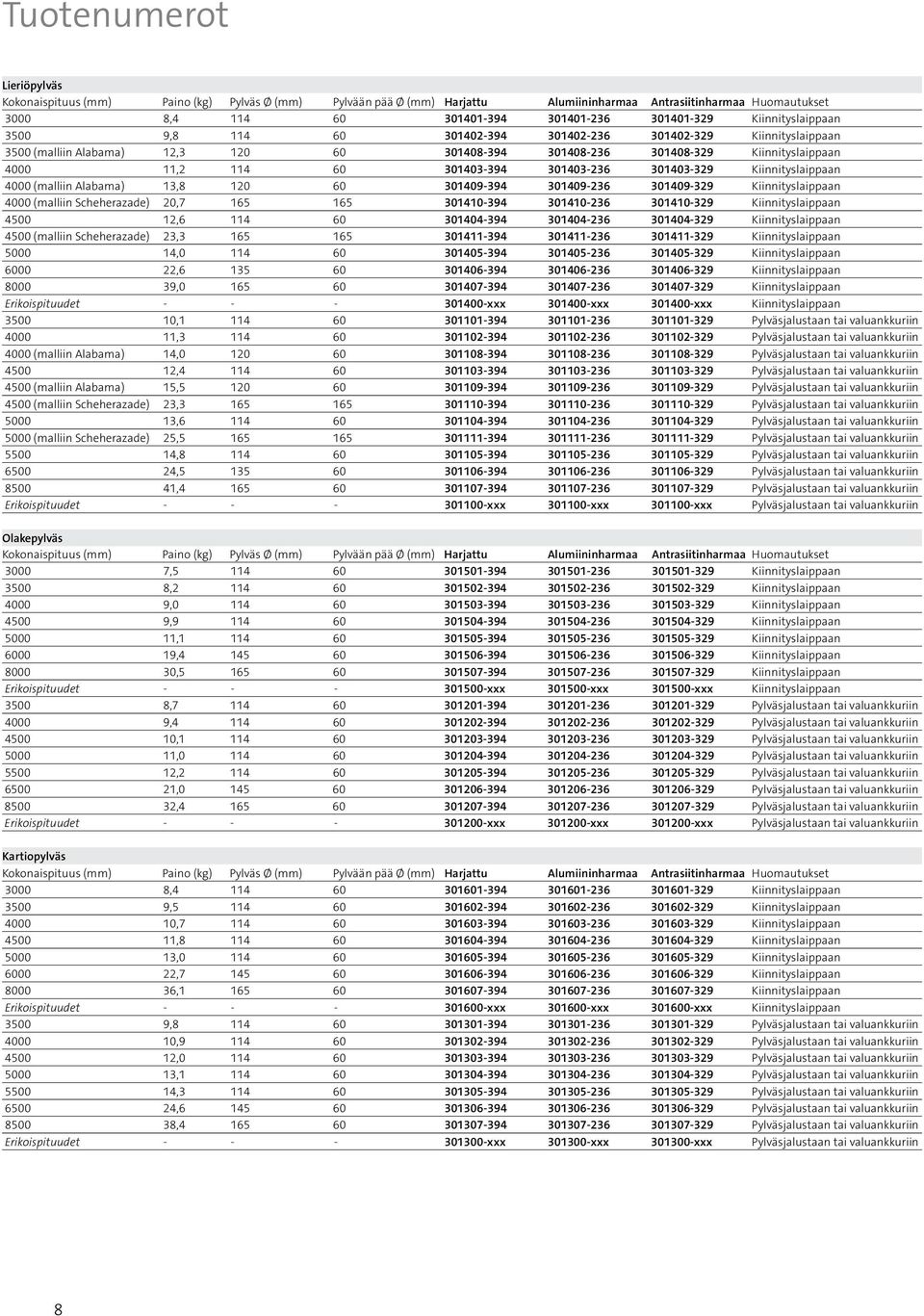 Tuotenumerot

Lieriöpylväs

| Kokonaispituus (mm) | Paino (kg) | Pylväs Ø (mm) | Pylvään pää Ø (mm) | Harjattu | Alumiininharmaa | Antrasiitinharmaa | Huomautukset |
|---|---|---|---|---|---|---|---|
| 3000 | 8,4 | 114 | 60 | 301401-394 | 301401-236 | 301401-329 | Kiinnityslaippaan |
| 3500 | 9,8 | 114 | 60 | 301402-394 | 301402-236 | 301402-329 | Kiinnityslaippaan |
| 3500 (malliin Alabama) | 12,3 | 120 | 60 | 301408-394 | 301408-236 | 301408-329 | Kiinnityslaippaan |
| 4000 | 11,2 | 114 | 60 | 301403-394 | 301403-236 | 301403-329 | Kiinnityslaippaan |
| 4000 (malliin Alabama) | 13,8 | 120 | 60 | 301409-394 | 301409-236 | 301409-329 | Kiinnityslaippaan |
| 4000 (malliin Scheherazade) | 20,7 | 165 | 165 | 301410-394 | 301410-236 | 301410-329 | Kiinnityslaippaan |
| 4500 | 12,6 | 114 | 60 | 301404-394 | 301404-236 | 301404-329 | Kiinnityslaippaan |
| 4500 (malliin Scheherazade) | 23,3 | 165 | 165 | 301411-394 | 301411-236 | 301411-329 | Kiinnityslaippaan |
| 5000 | 14,0 | 114 | 60 | 301405-394 | 301405-236 | 301405-329 | Kiinnityslaippaan |
| 6000 | 22,6 | 135 | 60 | 301406-394 | 301406-236 | 301406-329 | Kiinnityslaippaan |
| 8000 | 39,0 | 165 | 60 | 301407-394 | 301407-236 | 301407-329 | Kiinnityslaippaan |
| Erikoispituudet | - | - | - | 301400-xxx | 301400-xxx | 301400-xxx | Kiinnityslaippaan |
| 3500 | 10,1 | 114 | 60 | 301101-394 | 301101-236 | 301101-329 | Pylväsjalustaan tai valuankkuriin |
| 4000 | 11,3 | 114 | 60 | 301102-394 | 301102-236 | 301102-329 | Pylväsjalustaan tai valuankkuriin |
| 4000 (malliin Alabama) | 14,0 | 120 | 60 | 301108-394 | 301108-236 | 301108-329 | Pylväsjalustaan tai valuankkuriin |
| 4500 | 12,4 | 114 | 60 | 301103-394 | 301103-236 | 301103-329 | Pylväsjalustaan tai valuankkuriin |
| 4500 (malliin Alabama) | 15,5 | 120 | 60 | 301109-394 | 301109-236 | 301109-329 | Pylväsjalustaan tai valuankkuriin |
| 4500 (malliin Scheherazade) | 23,3 | 165 | 165 | 301110-394 | 301110-236 | 301110-329 | Pylväsjalustaan tai valuankkuriin |
| 5000 | 13,6 | 114 | 60 | 301104-394 | 301104-236 | 301104-329 | Pylväsjalustaan tai valuankkuriin |
| 5000 (malliin Scheherazade) | 25,5 | 165 | 165 | 301111-394 | 301111-236 | 301111-329 | Pylväsjalustaan tai valuankkuriin |
| 5500 | 14,8 | 114 | 60 | 301105-394 | 301105-236 | 301105-329 | Pylväsjalustaan tai valuankkuriin |
| 6500 | 24,5 | 135 | 60 | 301106-394 | 301106-236 | 301106-329 | Pylväsjalustaan tai valuankkuriin |
| 8500 | 41,4 | 165 | 60 | 301107-394 | 301107-236 | 301107-329 | Pylväsjalustaan tai valuankkuriin |
| Erikoispituudet | - | - | - | 301100-xxx | 301100-xxx | 301100-xxx | Pylväsjalustaan tai valuankkuriin |

Olakepylväs

| Kokonaispituus (mm) | Paino (kg) | Pylväs Ø (mm) | Pylvään pää Ø (mm) | Harjattu | Alumiininharmaa | Antrasiitinharmaa | Huomautukset |
|---|---|---|---|---|---|---|---|
| 3000 | 7,5 | 114 | 60 | 301501-394 | 301501-236 | 301501-329 | Kiinnityslaippaan |
| 3500 | 8,2 | 114 | 60 | 301502-394 | 301502-236 | 301502-329 | Kiinnityslaippaan |
| 4000 | 9,0 | 114 | 60 | 301503-394 | 301503-236 | 301503-329 | Kiinnityslaippaan |
| 4500 | 9,9 | 114 | 60 | 301504-394 | 301504-236 | 301504-329 | Kiinnityslaippaan |
| 5000 | 11,1 | 114 | 60 | 301505-394 | 301505-236 | 301505-329 | Kiinnityslaippaan |
| 6000 | 19,4 | 145 | 60 | 301506-394 | 301506-236 | 301506-329 | Kiinnityslaippaan |
| 8000 | 30,5 | 165 | 60 | 301507-394 | 301507-236 | 301507-329 | Kiinnityslaippaan |
| Erikoispituudet | - | - | - | 301500-xxx | 301500-xxx | 301500-xxx | Kiinnityslaippaan |
| 3500 | 8,7 | 114 | 60 | 301201-394 | 301201-236 | 301201-329 | Pylväsjalustaan tai valuankkuriin |
| 4000 | 9,4 | 114 | 60 | 301202-394 | 301202-236 | 301202-329 | Pylväsjalustaan tai valuankkuriin |
| 4500 | 10,1 | 114 | 60 | 301203-394 | 301203-236 | 301203-329 | Pylväsjalustaan tai valuankkuriin |
| 5000 | 11,0 | 114 | 60 | 301204-394 | 301204-236 | 301204-329 | Pylväsjalustaan tai valuankkuriin |
| 5500 | 12,2 | 114 | 60 | 301205-394 | 301205-236 | 301205-329 | Pylväsjalustaan tai valuankkuriin |
| 6500 | 21,0 | 145 | 60 | 301206-394 | 301206-236 | 301206-329 | Pylväsjalustaan tai valuankkuriin |
| 8500 | 32,4 | 165 | 60 | 301207-394 | 301207-236 | 301207-329 | Pylväsjalustaan tai valuankkuriin |
| Erikoispituudet | - | - | - | 301200-xxx | 301200-xxx | 301200-xxx | Pylväsjalustaan tai valuankkuriin |

Kartiopylväs

| Kokonaispituus (mm) | Paino (kg) | Pylväs Ø (mm) | Pylvään pää Ø (mm) | Harjattu | Alumiininharmaa | Antrasiitinharmaa | Huomautukset |
|---|---|---|---|---|---|---|---|
| 3000 | 8,4 | 114 | 60 | 301601-394 | 301601-236 | 301601-329 | Kiinnityslaippaan |
| 3500 | 9,5 | 114 | 60 | 301602-394 | 301602-236 | 301602-329 | Kiinnityslaippaan |
| 4000 | 10,7 | 114 | 60 | 301603-394 | 301603-236 | 301603-329 | Kiinnityslaippaan |
| 4500 | 11,8 | 114 | 60 | 301604-394 | 301604-236 | 301604-329 | Kiinnityslaippaan |
| 5000 | 13,0 | 114 | 60 | 301605-394 | 301605-236 | 301605-329 | Kiinnityslaippaan |
| 6000 | 22,7 | 145 | 60 | 301606-394 | 301606-236 | 301606-329 | Kiinnityslaippaan |
| 8000 | 36,1 | 165 | 60 | 301607-394 | 301607-236 | 301607-329 | Kiinnityslaippaan |
| Erikoispituudet | - | - | - | 301600-xxx | 301600-xxx | 301600-xxx | Kiinnityslaippaan |
| 3500 | 9,8 | 114 | 60 | 301301-394 | 301301-236 | 301301-329 | Pylväsjalustaan tai valuankkuriin |
| 4000 | 10,9 | 114 | 60 | 301302-394 | 301302-236 | 301302-329 | Pylväsjalustaan tai valuankkuriin |
| 4500 | 12,0 | 114 | 60 | 301303-394 | 301303-236 | 301303-329 | Pylväsjalustaan tai valuankkuriin |
| 5000 | 13,1 | 114 | 60 | 301304-394 | 301304-236 | 301304-329 | Pylväsjalustaan tai valuankkuriin |
| 5500 | 14,3 | 114 | 60 | 301305-394 | 301305-236 | 301305-329 | Pylväsjalustaan tai valuankkuriin |
| 6500 | 24,6 | 145 | 60 | 301306-394 | 301306-236 | 301306-329 | Pylväsjalustaan tai valuankkuriin |
| 8500 | 38,4 | 165 | 60 | 301307-394 | 301307-236 | 301307-329 | Pylväsjalustaan tai valuankkuriin |
| Erikoispituudet | - | - | - | 301300-xxx | 301300-xxx | 301300-xxx | Pylväsjalustaan tai valuankkuriin |

8